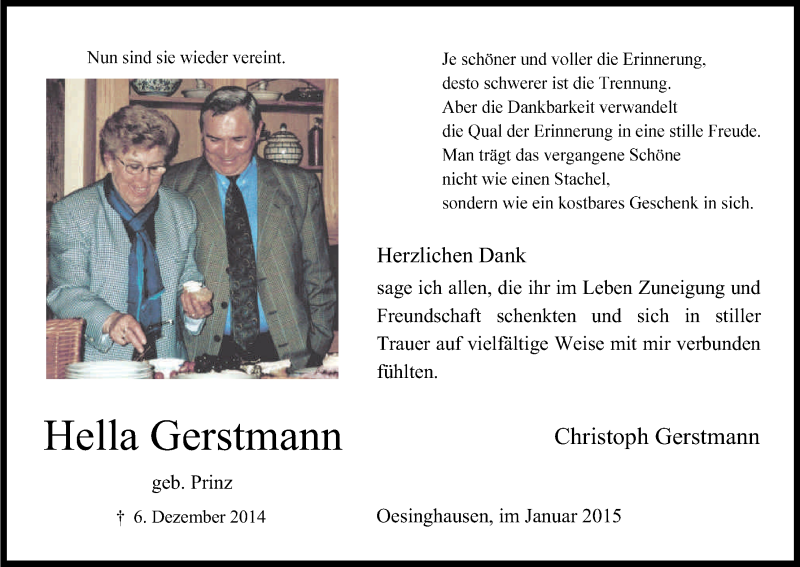 Nun sind sie wieder vereint.

Je schöner und voller die Erinnerung,
desto schwerer ist die Trennung.
Aber die Dankbarkeit verwandelt
die Qual der Erinnerung in eine stille Freude.
Man trägt das vergangene Schöne
nicht wie einen Stachel,
sondern wie ein kostbares Geschenk in sich.

Herzlichen Dank

sage ich allen, die ihr im Leben Zuneigung und Freundschaft schenkten und sich in stiller Trauer auf vielfältige Weise mit mir verbunden fühlten.

Hella Gerstmann

geb. Prinz

† 6. Dezember 2014

Christoph Gerstmann

Oesinghausen, im Januar 2015